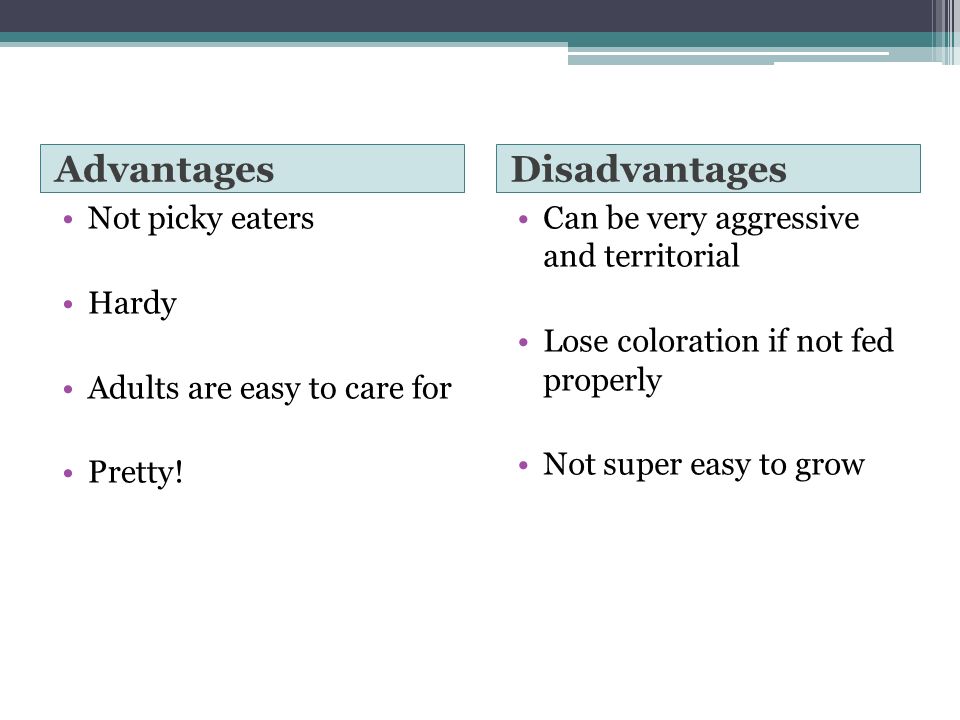 Advantages

• Not picky eaters

• Hardy

• Adults are easy to care for

• Pretty!

Disadvantages

• Can be very aggressive and territorial

• Lose coloration if not fed properly

• Not super easy to grow